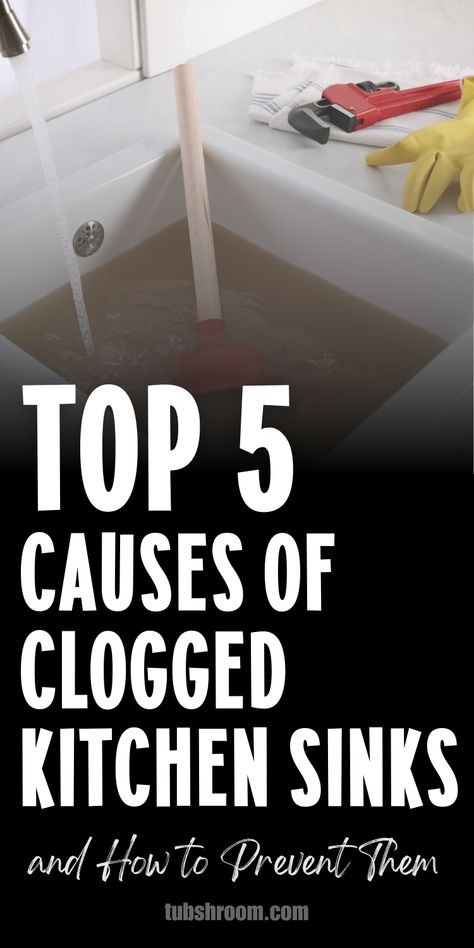 TOP 5
CAUSES OF
CLOGGED
KITCHEN SINKS

and How to Prevent Them

tubshroom.com